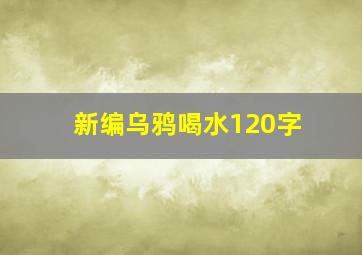 新编乌鸦喝水120字